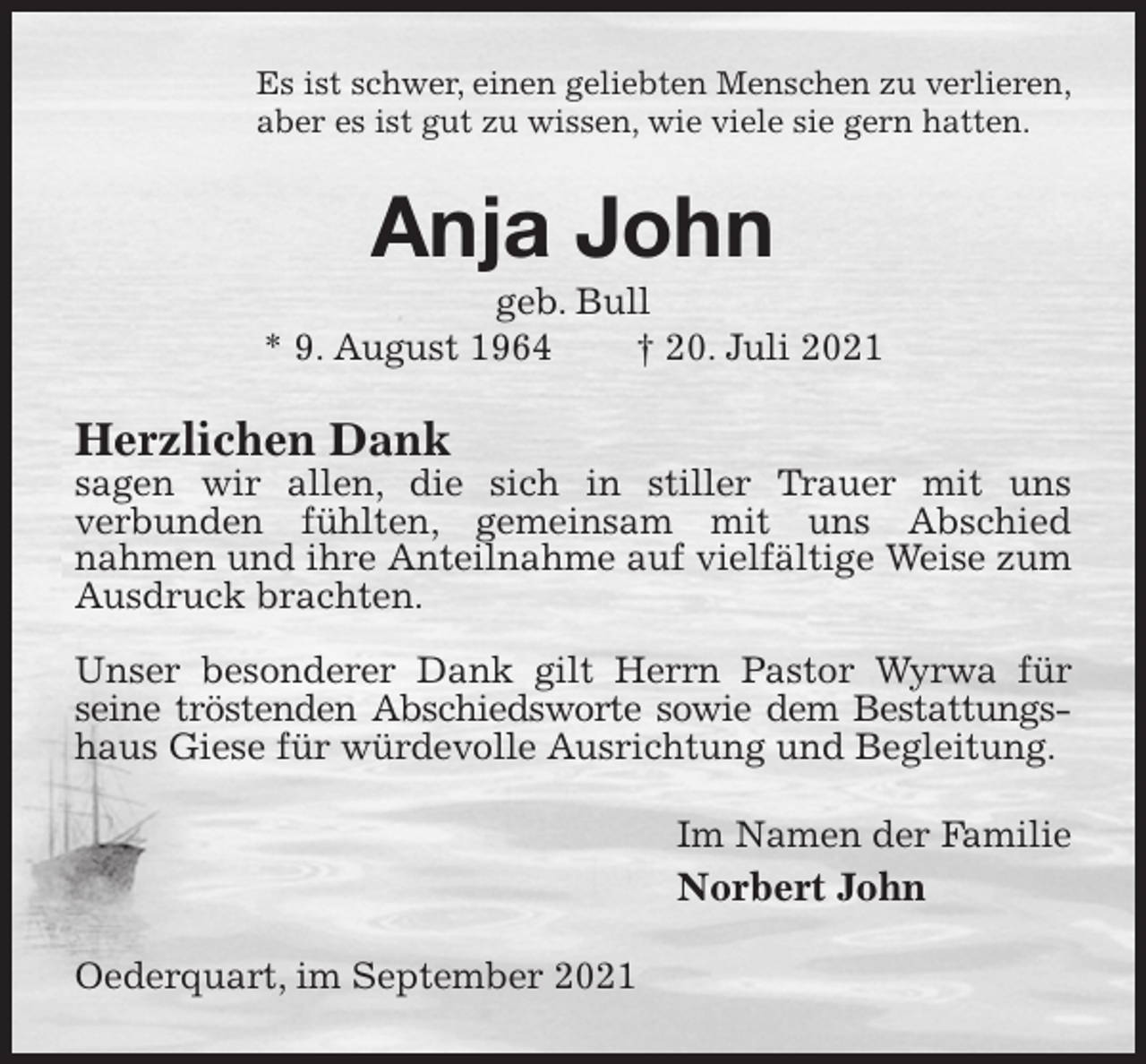 Es ist schwer, einen geliebten Menschen zu verlieren, aber es ist gut zu wissen, wie viele sie gern hatten.

Anja John

geb. Bull

* 9. August 1964 † 20. Juli 2021

Herzlichen Dank

sagen wir allen, die sich in stiller Trauer mit uns verbunden fühlten, gemeinsam mit uns Abschied nahmen und ihre Anteilnahme auf vielfältige Weise zum Ausdruck brachten.

Unser besonderer Dank gilt Herrn Pastor Wyrwa für seine tröstenden Abschiedsworte sowie dem Bestattungshaus Giese für würdevolle Ausrichtung und Begleitung.

Im Namen der Familie

Norbert John

Oederquart, im September 2021